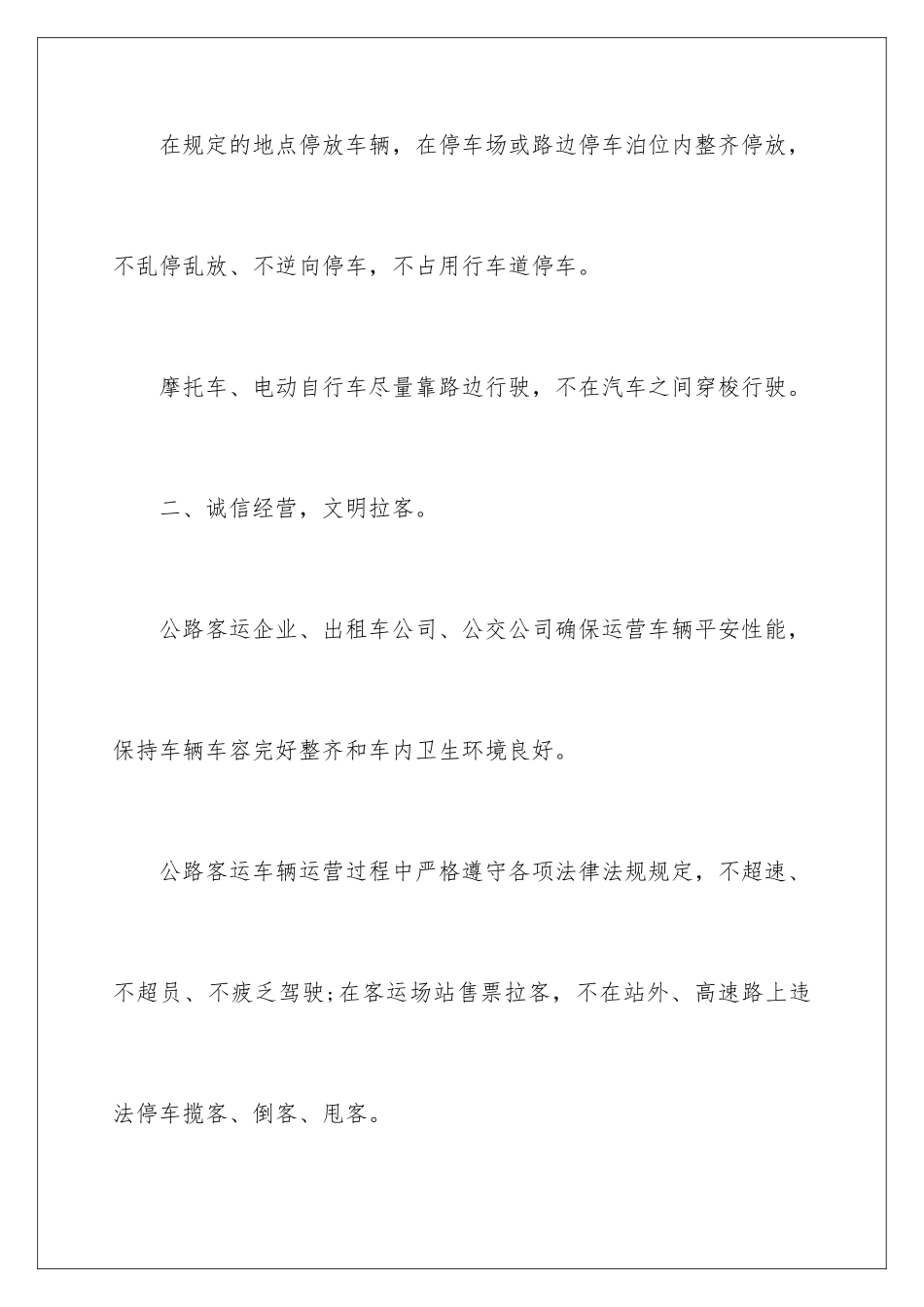 在规定的地点停放车辆，在停车场或路边停车泊位内整齐停放，不乱停乱放、不逆向停车，不占用行车道停车。

摩托车、电动自行车尽量靠路边行驶，不在汽车之间穿梭行驶。

二、诚信经营，文明拉客。

公路客运企业、出租车公司、公交公司确保运营车辆平安性能，保持车辆车容完好整齐和车内卫生环境良好。

公路客运车辆运营过程中严格遵守各项法律法规规定，不超速、不超员、不疲乏驾驶;在客运场站售票拉客，不在站外、高速路上违法停车揽客、倒客、甩客。